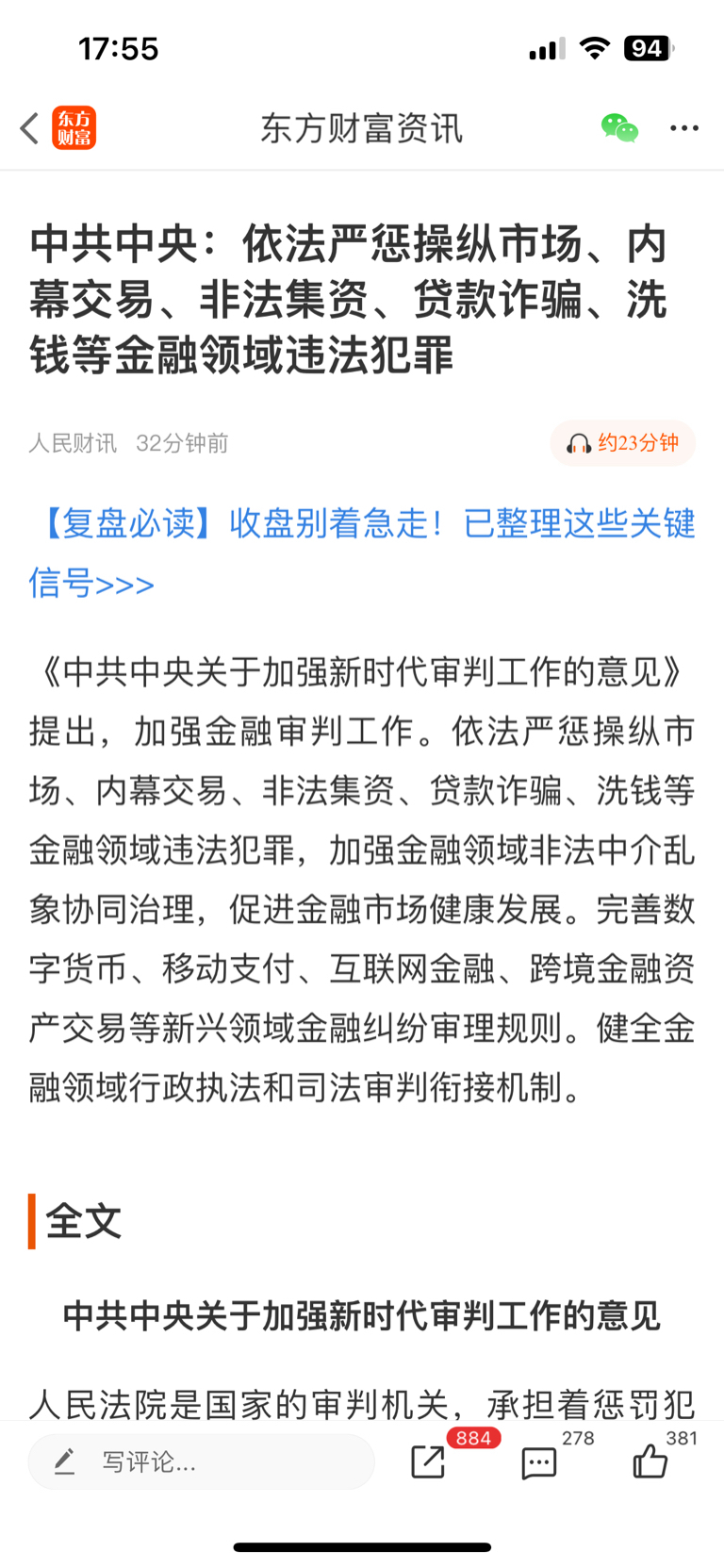 17:55

94

东方财富

东方财富资讯

中共中央：依法严惩操纵市场、内幕交易、非法集资、贷款诈骗、洗钱等金融领域违法犯罪

人民财讯 32分钟前

约23分钟

【复盘必读】收盘别着急走！已整理这些关键信号>>>

《中共中央关于加强新时代审判工作的意见》提出，加强金融审判工作。依法严惩操纵市场、内幕交易、非法集资、贷款诈骗、洗钱等金融领域违法犯罪，加强金融领域非法中介乱象协同治理，促进金融市场健康发展。完善数字货币、移动支付、互联网金融、跨境金融资产交易等新兴领域金融纠纷审理规则。健全金融领域行政执法和司法审判衔接机制。

全文

中共中央关于加强新时代审判工作的意见

人民法院是国家的审判机关，承担着惩罚犯

写评论...

884

278

381